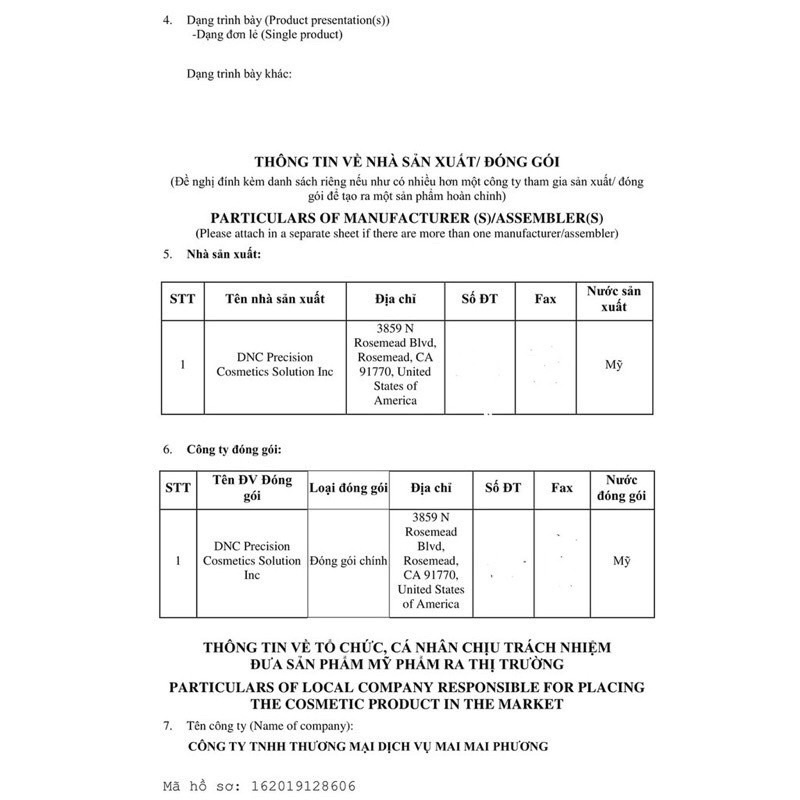 4. Dạng trình bày (Product presentation(s))
-Dạng đơn lẻ (Single product)

Dạng trình bày khác:

THÔNG TIN VỀ NHÀ SẢN XUẤT/ ĐÓNG GÓI
(Đề nghị đính kèm danh sách riêng nếu như có nhiều hơn một công ty tham gia sản xuất/ đóng gói để tạo ra một sản phẩm hoàn chỉnh)

PARTICULARS OF MANUFACTURER (S)/ASSEMBLER(S)
(Please attach in a separate sheet if there are more than one manufacturer/assembler)

5. Nhà sản xuất:

| STT | Tên nhà sản xuất | Địa chỉ | Số ĐT | Fax | Nước sản xuất |
|---|---|---|---|---|---|
| 1 | DNC Precision Cosmetics Solution Inc | 3859 N Rosemead Blvd, Rosemead, CA 91770, United States of America | | | Mỹ |

6. Công ty đóng gói:

| STT | Tên ĐV Đóng gói | Loại đóng gói | Địa chỉ | Số ĐT | Fax | Nước đóng gói |
|---|---|---|---|---|---|---|
| 1 | DNC Precision Cosmetics Solution Inc | Đóng gói chính | 3859 N Rosemead Blvd, Rosemead, CA 91770, United States of America | | | Mỹ |

THÔNG TIN VỀ TỔ CHỨC, CÁ NHÂN CHỊU TRÁCH NHIỆM ĐƯA SẢN PHẨM MỸ PHẨM RA THỊ TRƯỜNG
PARTICULARS OF LOCAL COMPANY RESPONSIBLE FOR PLACING THE COSMETIC PRODUCT IN THE MARKET

7. Tên công ty (Name of company):
CÔNG TY TNHH THƯƠNG MẠI DỊCH VỤ MAI MAI PHƯƠNG

Mã hồ sơ: 162019128606